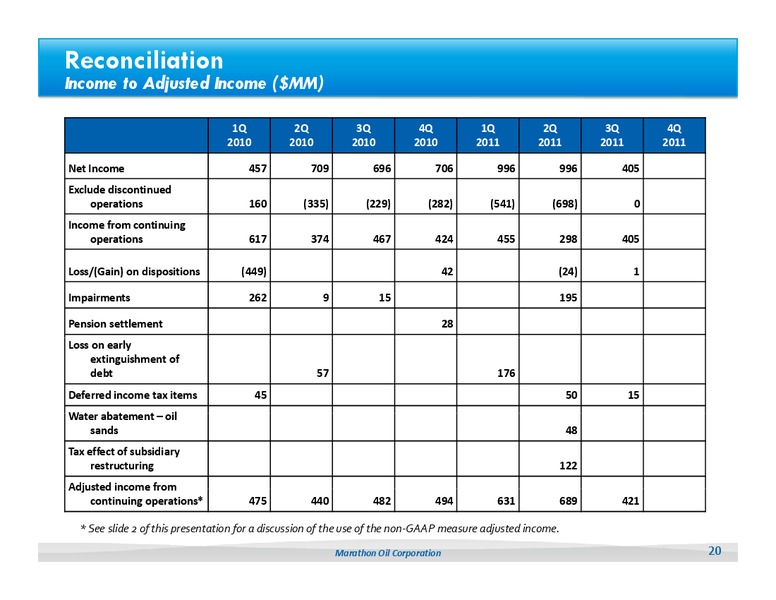 Reconciliation
Income to Adjusted Income ($MM)

| | 1Q 2010 | 2Q 2010 | 3Q 2010 | 4Q 2010 | 1Q 2011 | 2Q 2011 | 3Q 2011 | 4Q 2011 |
|---|---|---|---|---|---|---|---|---|
| Net Income | 457 | 709 | 696 | 706 | 996 | 996 | 405 | |
| Exclude discontinued operations | 160 | (335) | (229) | (282) | (541) | (698) | 0 | |
| Income from continuing operations | 617 | 374 | 467 | 424 | 455 | 298 | 405 | |
| Loss/(Gain) on dispositions | (449) | | | 42 | | (24) | 1 | |
| Impairments | 262 | 9 | 15 | | | 195 | | |
| Pension settlement | | | | 28 | | | | |
| Loss on early extinguishment of debt | | 57 | | | 176 | | | |
| Deferred income tax items | 45 | | | | | 50 | 15 | |
| Water abatement – oil sands | | | | | | 48 | | |
| Tax effect of subsidiary restructuring | | | | | | 122 | | |
| Adjusted income from continuing operations* | 475 | 440 | 482 | 494 | 631 | 689 | 421 | |

* See slide 2 of this presentation for a discussion of the use of the non-GAAP measure adjusted income.

Marathon Oil Corporation

20